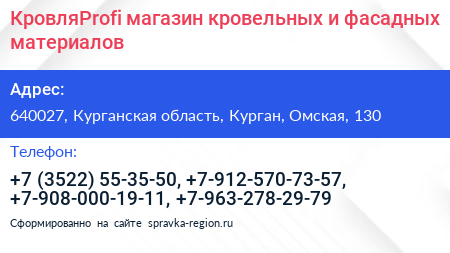 КровляProfi магазин кровельных и фасадных материалов

Адрес:

640027, Курганская область, Курган, Омская, 130

Телефон:

+7 (3522) 55-35-50, +7-912-570-73-57, +7-908-000-19-11, +7-963-278-29-79

Сформированно на сайте spravka-region.ru